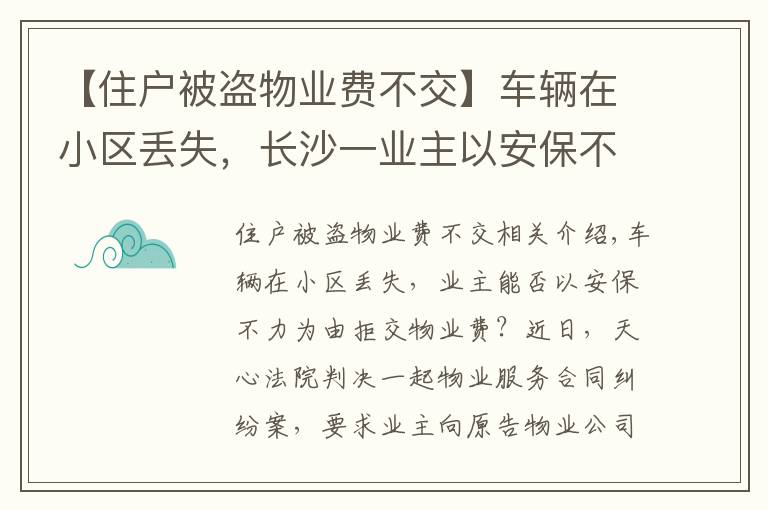 【住户被盗物业费不交】车辆在小区丢失，长沙一业主以安保不

住户被盗物业费不交相关介绍，车辆在小区丢失，业主能否以安保不力为由拒交物业费？近日，天心法院判决一起物业服务合同纠纷案，要求业主向原告物业公司